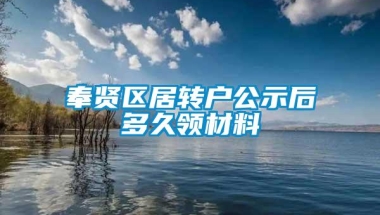 奉贤区居转户公示后多久领材料